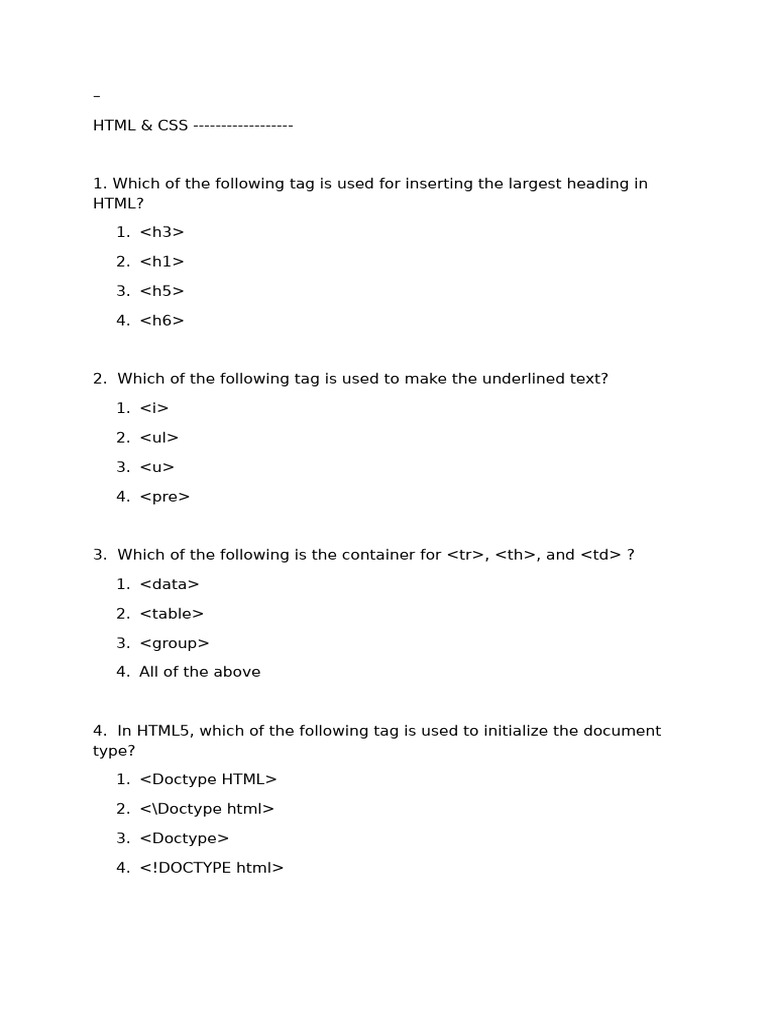 –

HTML & CSS ------------------

1. Which of the following tag is used for inserting the largest heading in HTML?

1. <h3>
2. <h1>
3. <h5>
4. <h6>

2. Which of the following tag is used to make the underlined text?

1. <i>
2. <ul>
3. <u>
4. <pre>

3. Which of the following is the container for <tr>, <th>, and <td> ?

1. <data>
2. <table>
3. <group>
4. All of the above

4. In HTML5, which of the following tag is used to initialize the document type?

1. <Doctype HTML>
2. <\Doctype html>
3. <Doctype>
4. <!DOCTYPE html>